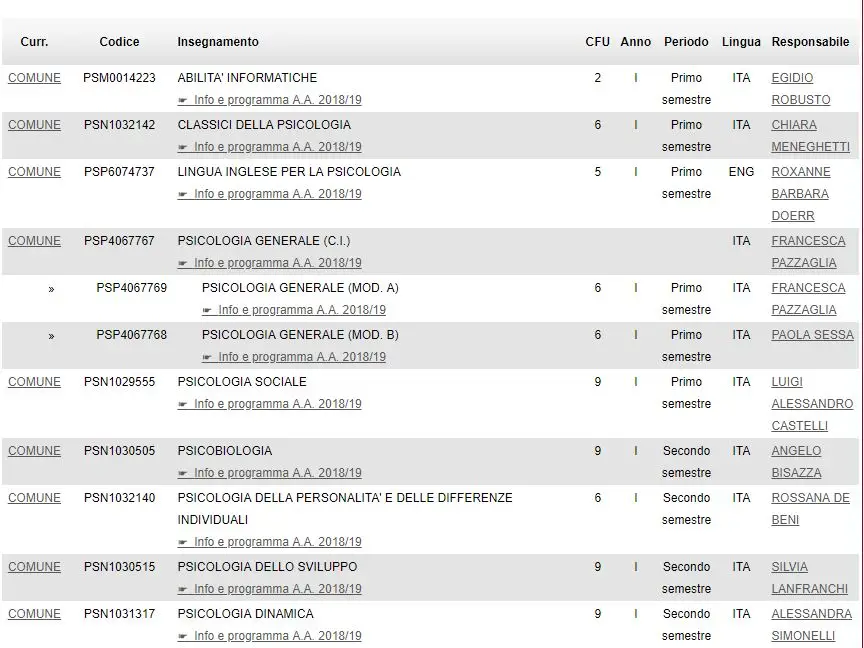 | Curr. | Codice | Insegnamento | CFU | Anno | Periodo | Lingua | Responsabile |
|---|---|---|---|---|---|---|---|
| COMUNE | PSM0014223 | ABILITA' INFORMATICHE ☛ Info e programma A.A. 2018/19 | 2 | I | Primo semestre | ITA | EGIDIO ROBUSTO |
| COMUNE | PSN1032142 | CLASSICI DELLA PSICOLOGIA ☛ Info e programma A.A. 2018/19 | 6 | I | Primo semestre | ITA | CHIARA MENEGHETTI |
| COMUNE | PSP6074737 | LINGUA INGLESE PER LA PSICOLOGIA ☛ Info e programma A.A. 2018/19 | 5 | I | Primo semestre | ENG | ROXANNE BARBARA DOERR |
| COMUNE | PSP4067767 | PSICOLOGIA GENERALE (C.I.) ☛ Info e programma A.A. 2018/19 | | | | ITA | FRANCESCA PAZZAGLIA |
| » | PSP4067769 | PSICOLOGIA GENERALE (MOD. A) ☛ Info e programma A.A. 2018/19 | 6 | I | Primo semestre | ITA | FRANCESCA PAZZAGLIA |
| » | PSP4067768 | PSICOLOGIA GENERALE (MOD. B) ☛ Info e programma A.A. 2018/19 | 6 | I | Primo semestre | ITA | PAOLA SESSA |
| COMUNE | PSN1029555 | PSICOLOGIA SOCIALE ☛ Info e programma A.A. 2018/19 | 9 | I | Primo semestre | ITA | LUIGI ALESSANDRO CASTELLI |
| COMUNE | PSN1030505 | PSICOBIOLOGIA ☛ Info e programma A.A. 2018/19 | 9 | I | Secondo semestre | ITA | ANGELO BISAZZA |
| COMUNE | PSN1032140 | PSICOLOGIA DELLA PERSONALITA' E DELLE DIFFERENZE INDIVIDUALI ☛ Info e programma A.A. 2018/19 | 6 | I | Secondo semestre | ITA | ROSSANA DE BENI |
| COMUNE | PSN1030515 | PSICOLOGIA DELLO SVILUPPO ☛ Info e programma A.A. 2018/19 | 9 | I | Secondo semestre | ITA | SILVIA LANFRANCHI |
| COMUNE | PSN1031317 | PSICOLOGIA DINAMICA ☛ Info e programma A.A. 2018/19 | 9 | I | Secondo semestre | ITA | ALESSANDRA SIMONELLI |